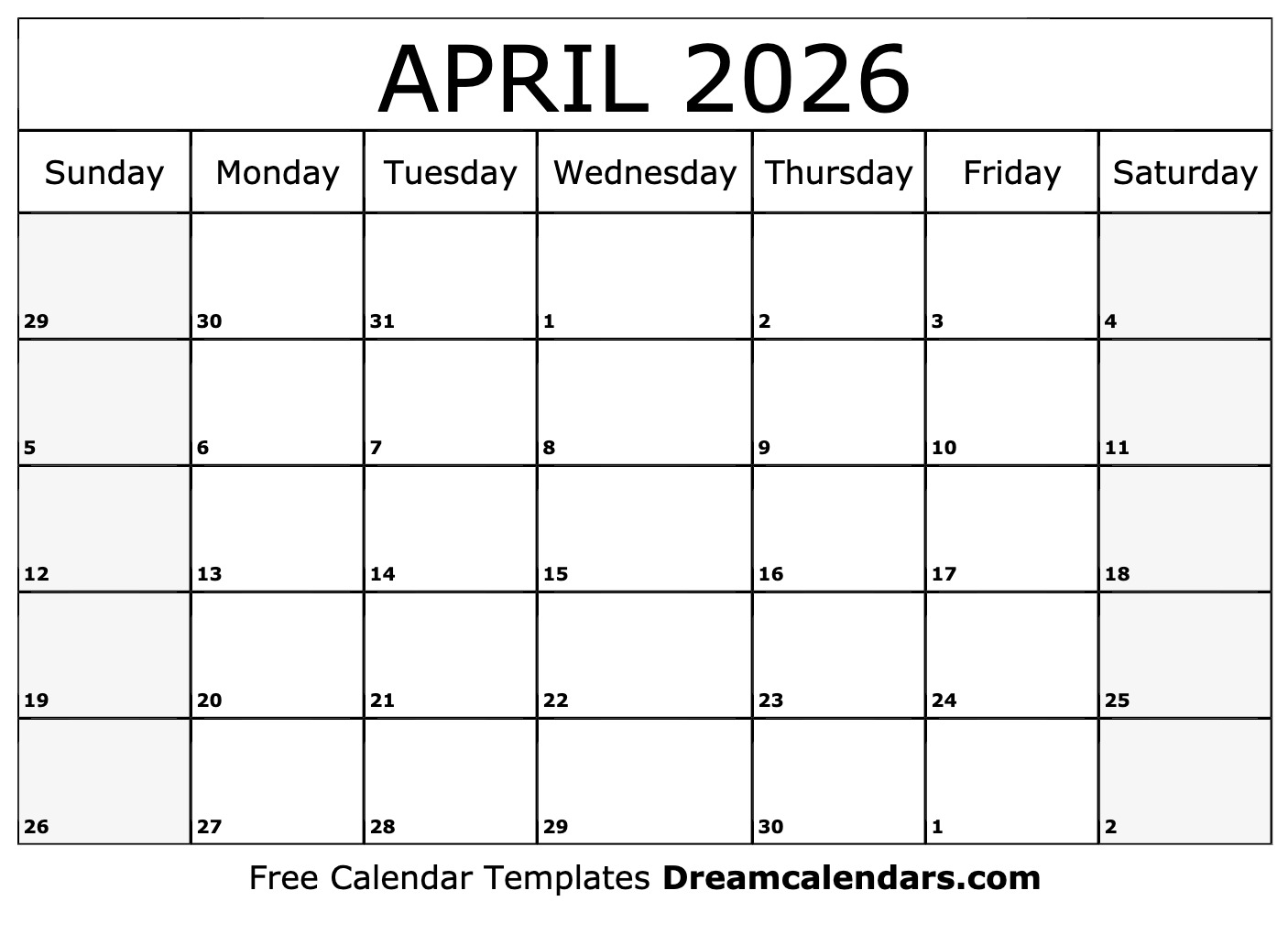 APRIL 2026

| Sunday | Monday | Tuesday | Wednesday | Thursday | Friday | Saturday |
|---|---|---|---|---|---|---|
| 29 | 30 | 31 | 1 | 2 | 3 | 4 |
| 5 | 6 | 7 | 8 | 9 | 10 | 11 |
| 12 | 13 | 14 | 15 | 16 | 17 | 18 |
| 19 | 20 | 21 | 22 | 23 | 24 | 25 |
| 26 | 27 | 28 | 29 | 30 | 1 | 2 |

Free Calendar Templates Dreamcalendars.com